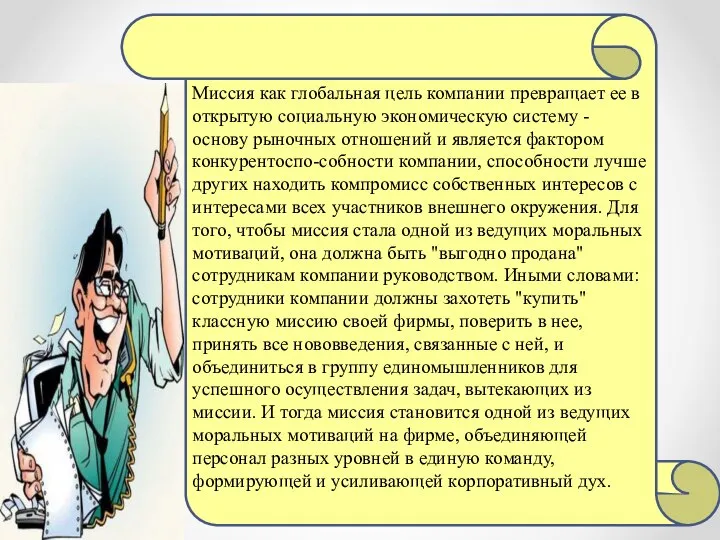 Миссия как глобальная цель компании превращает ее в открытую социальную экономическую систему - основу рыночных отношений и является фактором конкурентоспо-собности компании, способности лучше других находить компромисс собственных интересов с интересами всех участников внешнего окружения. Для того, чтобы миссия стала одной из ведущих моральных мотиваций, она должна быть "выгодно продана" сотрудникам компании руководством. Иными словами: сотрудники компании должны захотеть "купить" классную миссию своей фирмы, поверить в нее, принять все нововведения, связанные с ней, и объединиться в группу единомышленников для успешного осуществления задач, вытекающих из миссии. И тогда миссия становится одной из ведущих моральных мотиваций на фирме, объединяющей персонал разных уровней в единую команду, формирующей и усиливающей корпоративный дух.